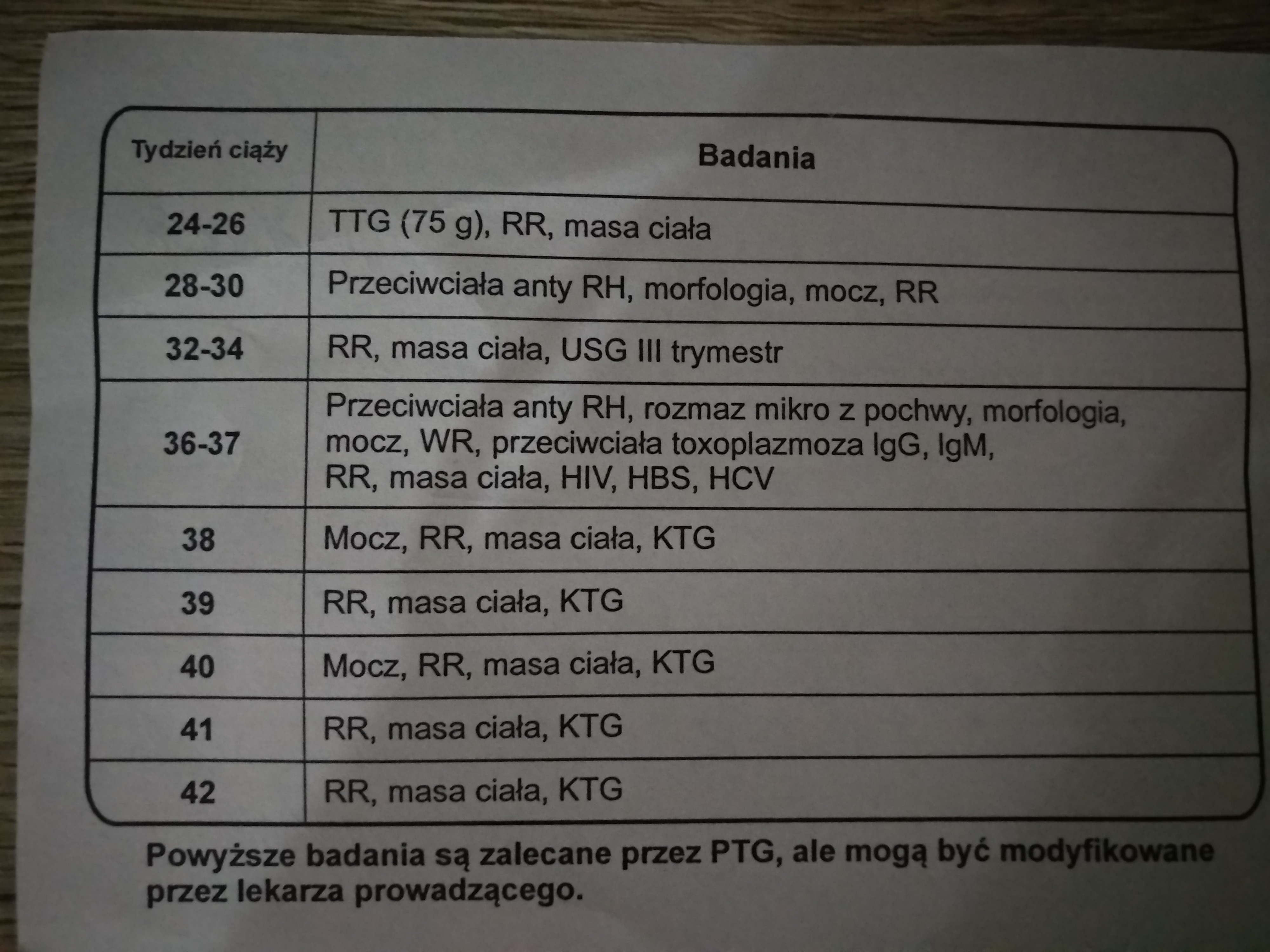 | Tydzień ciąży | Badania |
|---|---|
| 24-26 | TTG (75 g), RR, masa ciała |
| 28-30 | Przeciwciała anty RH, morfologia, mocz, RR |
| 32-34 | RR, masa ciała, USG III trymestr |
| 36-37 | Przeciwciała anty RH, rozmaz mikro z pochwy, morfologia, mocz, WR, przeciwciała toxoplazmoza IgG, IgM, RR, masa ciała, HIV, HBS, HCV |
| 38 | Mocz, RR, masa ciała, KTG |
| 39 | RR, masa ciała, KTG |
| 40 | Mocz, RR, masa ciała, KTG |
| 41 | RR, masa ciała, KTG |
| 42 | RR, masa ciała, KTG |

Powyższe badania są zalecane przez PTG, ale mogą być modyfikowane przez lekarza prowadzącego.